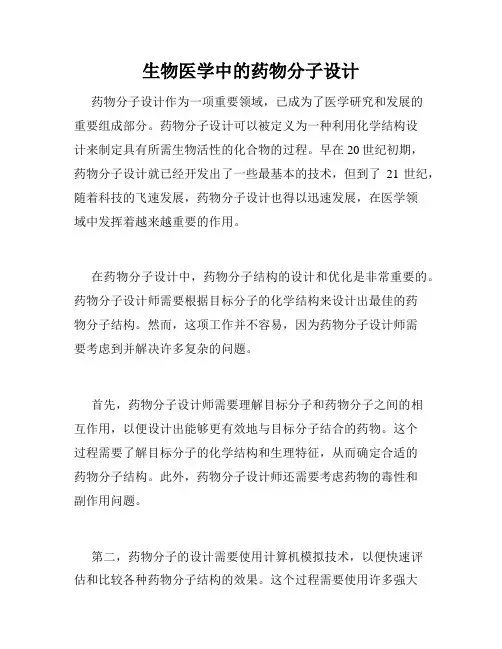 生物医学中的药物分子设计

药物分子设计作为一项重要领域，已成为了医学研究和发展的重要组成部分。药物分子设计可以被定义为一种利用化学结构设计来制定具有所需生物活性的化合物的过程。早在 20 世纪初期，药物分子设计就已经开发出了一些最基本的技术，但到了 21 世纪，随着科技的飞速发展，药物分子设计也得以迅速发展，在医学领域中发挥着越来越重要的作用。

在药物分子设计中，药物分子结构的设计和优化是非常重要的。药物分子设计师需要根据目标分子的化学结构来设计出最佳的药物分子结构。然而，这项工作并不容易，因为药物分子设计师需要考虑到并解决许多复杂的问题。

首先，药物分子设计师需要理解目标分子和药物分子之间的相互作用，以便设计出能够更有效地与目标分子结合的药物。这个过程需要了解目标分子的化学结构和生理特征，从而确定合适的药物分子结构。此外，药物分子设计师还需要考虑药物的毒性和副作用问题。

第二，药物分子的设计需要使用计算机模拟技术，以便快速评估和比较各种药物分子结构的效果。这个过程需要使用许多强大